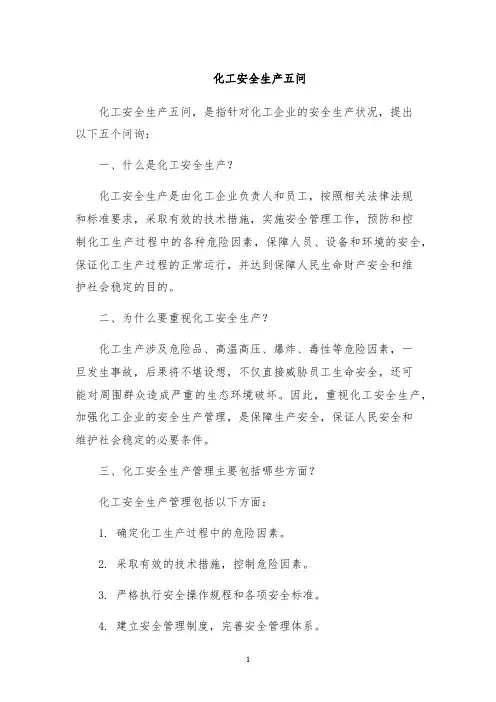 化工安全生产五问

化工安全生产五问，是指针对化工企业的安全生产状况，提出以下五个问询：

一、什么是化工安全生产？

化工安全生产是由化工企业负责人和员工，按照相关法律法规和标准要求，采取有效的技术措施，实施安全管理工作，预防和控制化工生产过程中的各种危险因素，保障人员、设备和环境的安全，保证化工生产过程的正常运行，并达到保障人民生命财产安全和维护社会稳定的目的。

二、为什么要重视化工安全生产？

化工生产涉及危险品、高温高压、爆炸、毒性等危险因素，一旦发生事故，后果将不堪设想，不仅直接威胁员工生命安全，还可能对周围群众造成严重的生态环境破坏。因此，重视化工安全生产，加强化工企业的安全生产管理，是保障生产安全，保证人民安全和维护社会稳定的必要条件。

三、化工安全生产管理主要包括哪些方面？

化工安全生产管理包括以下方面：

1. 确定化工生产过程中的危险因素。

2. 采取有效的技术措施，控制危险因素。

3. 严格执行安全操作规程和各项安全标准。

4. 建立安全管理制度，完善安全管理体系。

1